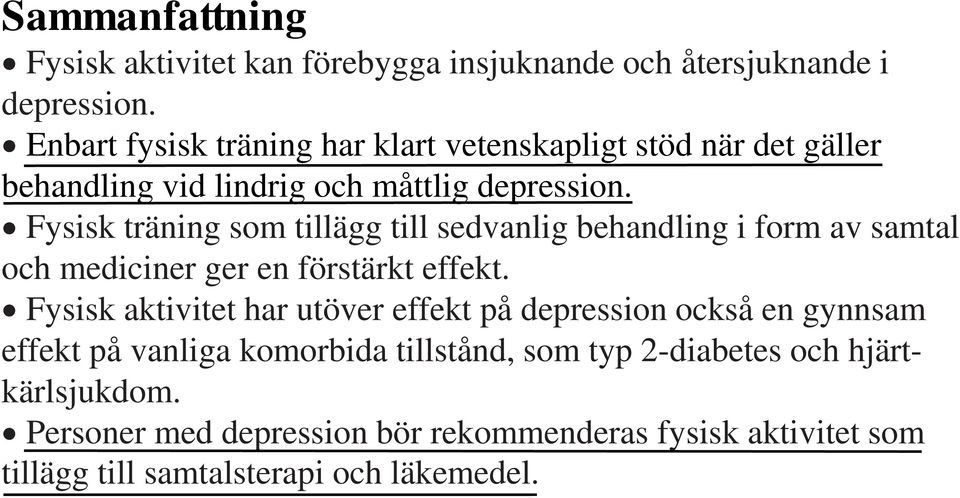 Sammanfattning

• Fysisk aktivitet kan förebygga insjuknande och återsjuknande i depression.

• Enbart fysisk träning har klart vetenskapligt stöd när det gäller behandling vid lindrig och måttlig depression.

• Fysisk träning som tillägg till sedvanlig behandling i form av samtal och mediciner ger en förstärkt effekt.

• Fysisk aktivitet har utöver effekt på depression också en gynnsam effekt på vanliga komorbida tillstånd, som typ 2-diabetes och hjärt-kärlsjukdom.

• Personer med depression bör rekommenderas fysisk aktivitet som tillägg till samtalsterapi och läkemedel.